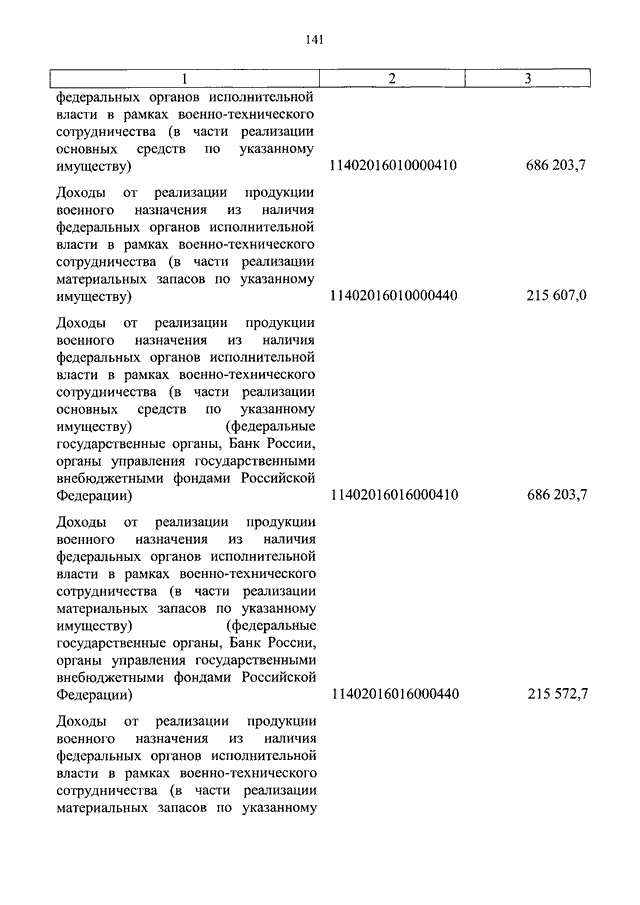 141

| 1 | 2 | 3 |
|---|---|---|
| федеральных органов исполнительной власти в рамках военно-технического сотрудничества (в части реализации основных средств по указанному имуществу) | 11402016010000410 | 686 203,7 |
| Доходы от реализации продукции военного назначения из наличия федеральных органов исполнительной власти в рамках военно-технического сотрудничества (в части реализации материальных запасов по указанному имуществу) | 11402016010000440 | 215 607,0 |
| Доходы от реализации продукции военного назначения из наличия федеральных органов исполнительной власти в рамках военно-технического сотрудничества (в части реализации основных средств по указанному имуществу) (федеральные государственные органы, Банк России, органы управления государственными внебюджетными фондами Российской Федерации) | 11402016016000410 | 686 203,7 |
| Доходы от реализации продукции военного назначения из наличия федеральных органов исполнительной власти в рамках военно-технического сотрудничества (в части реализации материальных запасов по указанному имуществу) (федеральные государственные органы, Банк России, органы управления государственными внебюджетными фондами Российской Федерации) | 11402016016000440 | 215 572,7 |
| Доходы от реализации продукции военного назначения из наличия федеральных органов исполнительной власти в рамках военно-технического сотрудничества (в части реализации материальных запасов по указанному | | |